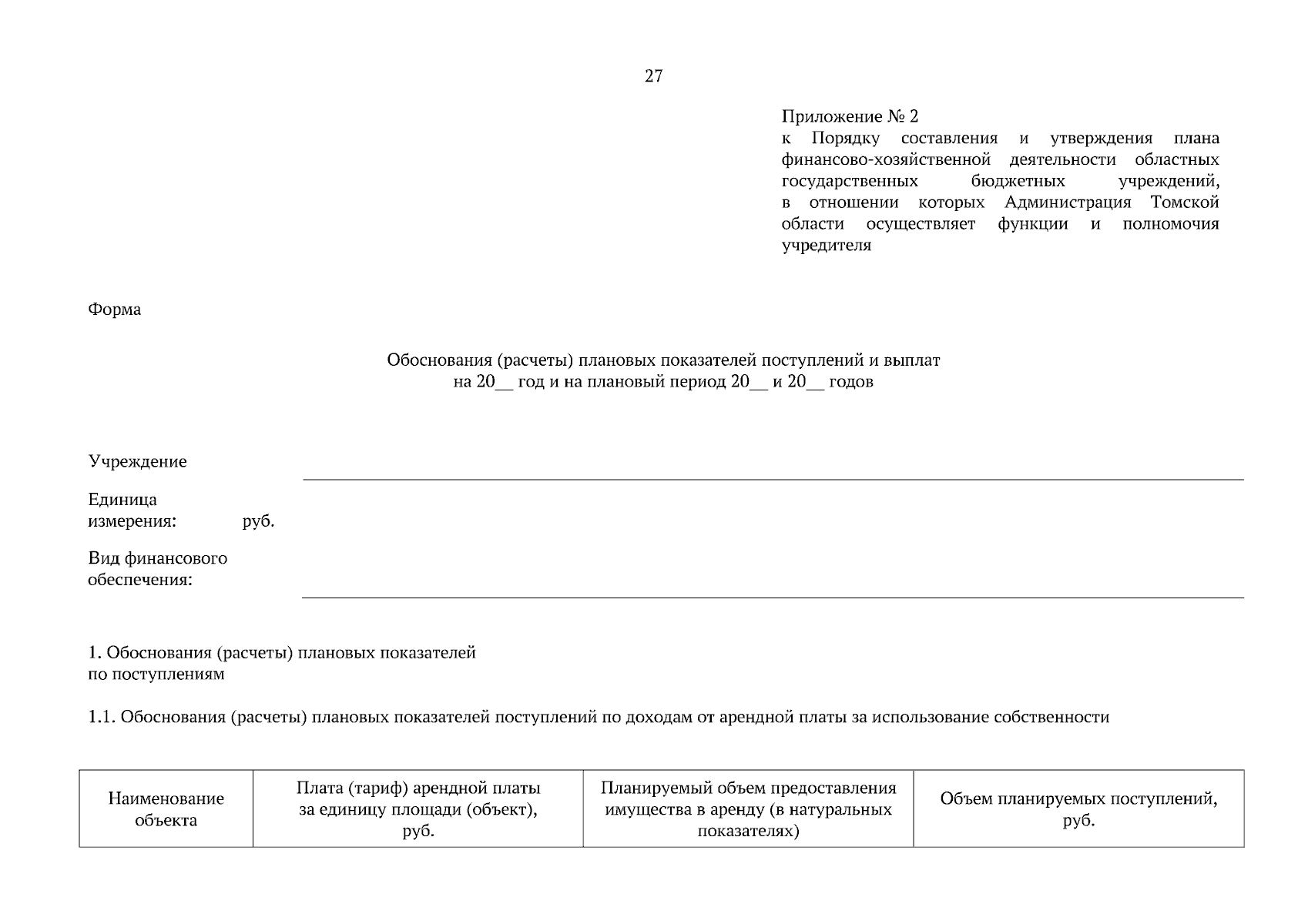 27

Приложение № 2
к Порядку составления и утверждения плана финансово-хозяйственной деятельности областных государственных бюджетных учреждений, в отношении которых Администрация Томской области осуществляет функции и полномочия учредителя

Форма

Обоснования (расчеты) плановых показателей поступлений и выплат
на 20____ год и на плановый период 20____ и 20____ годов

Учреждение ____

Единица измерения: руб.

Вид финансового обеспечения: ____

1. Обоснования (расчеты) плановых показателей по поступлениям

1.1. Обоснования (расчеты) плановых показателей поступлений по доходам от арендной платы за использование собственности

| Наименование объекта | Плата (тариф) арендной платы за единицу площади (объект), руб. | Планируемый объем предоставления имущества в аренду (в натуральных показателях) | Объем планируемых поступлений, руб. |
|---|---|---|---|